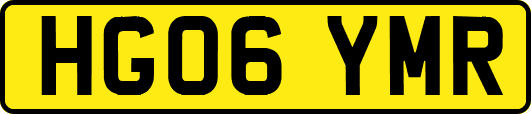 HG06 YMR